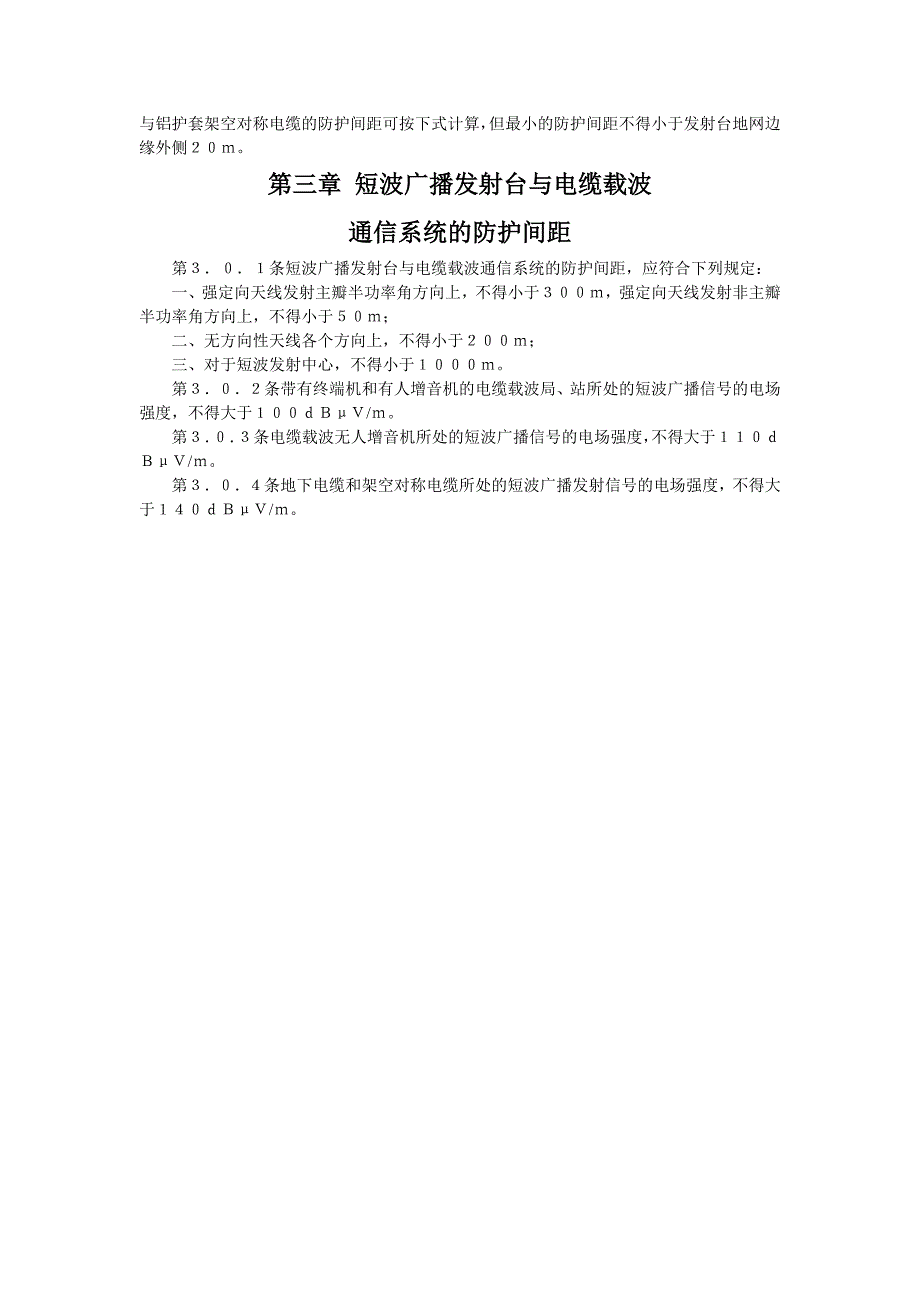 与铝护套架空对称电缆的防护间距可按下式计算，但最小的防护间距不得小于发射台地网边缘外侧２０ｍ。

第三章 短波广播发射台与电缆载波

通信系统的防护间距

第３．０．１条短波广播发射台与电缆载波通信系统的防护间距，应符合下列规定：

一、强定向天线发射主瓣半功率角方向上，不得小于３００ｍ，强定向天线发射非主瓣半功率角方向上，不得小于５０ｍ；

二、无方向性天线各个方向上，不得小于２００ｍ；

三、对于短波发射中心，不得小于１０００ｍ。

第３．０．２条带有终端机和有人增音机的电缆载波局、站所处的短波广播信号的电场强度，不得大于１００ｄＢμV/m。

第３．0．３条电缆载波无人增音机所处的短波广播信号的电场强度，不得大于１１０ｄＢμV/m。

第３．０．４条地下电缆和架空对称电缆所处的短波广播发射信号的电场强度，不得大于１４０ｄＢμV/m。